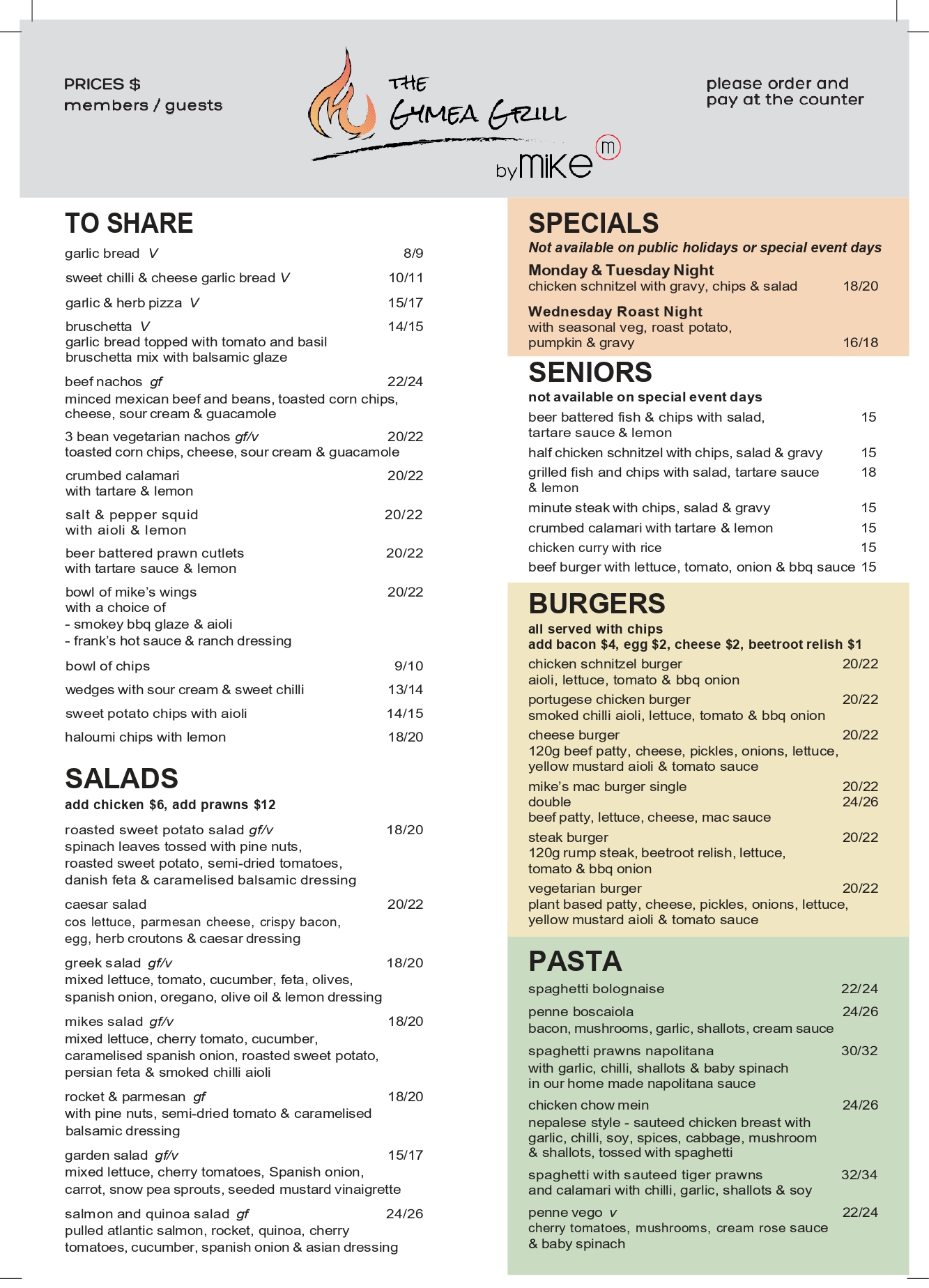 PRICES $
members / guests

THE GYMEA GRILL
by MIKE
m

please order and
pay at the counter

TO SHARE

garlic bread V 8/9

sweet chilli & cheese garlic bread V 10/11

garlic & herb pizza V 15/17

bruschetta V 14/15
garlic bread topped with tomato and basil bruschetta mix with balsamic glaze

beef nachos gf 22/24
minced mexican beef and beans, toasted corn chips, cheese, sour cream & guacamole

3 bean vegetarian nachos gf/v 20/22
toasted corn chips, cheese, sour cream & guacamole

crumbed calamari 20/22
with tartare & lemon

salt & pepper squid 20/22
with aioli & lemon

beer battered prawn cutlets 20/22
with tartare sauce & lemon

bowl of mike's wings 20/22
with a choice of
- smokey bbq glaze & aioli
- frank's hot sauce & ranch dressing

bowl of chips 9/10

wedges with sour cream & sweet chilli 13/14

sweet potato chips with aioli 14/15

haloumi chips with lemon 18/20

SALADS
add chicken $6, add prawns $12

roasted sweet potato salad gf/v 18/20
spinach leaves tossed with pine nuts, roasted sweet potato, semi-dried tomatoes, danish feta & caramelised balsamic dressing

caesar salad 20/22
cos lettuce, parmesan cheese, crispy bacon, egg, herb croutons & caesar dressing

greek salad gf/v 18/20
mixed lettuce, tomato, cucumber, feta, olives, spanish onion, oregano, olive oil & lemon dressing

mikes salad gf/v 18/20
mixed lettuce, cherry tomato, cucumber, caramelised spanish onion, roasted sweet potato, persian feta & smoked chilli aioli

rocket & parmesan gf 18/20
with pine nuts, semi-dried tomato & caramelised balsamic dressing

garden salad gf/v 15/17
mixed lettuce, cherry tomatoes, Spanish onion, carrot, snow pea sprouts, seeded mustard vinaigrette

salmon and quinoa salad gf 24/26
pulled atlantic salmon, rocket, quinoa, cherry tomatoes, cucumber, spanish onion & asian dressing

SPECIALS
Not available on public holidays or special event days

Monday & Tuesday Night
chicken schnitzel with gravy, chips & salad 18/20

Wednesday Roast Night
with seasonal veg, roast potato, pumpkin & gravy 16/18

SENIORS
not available on special event days

beer battered fish & chips with salad, tartare sauce & lemon 15

half chicken schnitzel with chips, salad & gravy 15

grilled fish and chips with salad, tartare sauce & lemon 18

minute steak with chips, salad & gravy 15

crumbed calamari with tartare & lemon 15

chicken curry with rice 15

beef burger with lettuce, tomato, onion & bbq sauce 15

BURGERS
all served with chips
add bacon $4, egg $2, cheese $2, beetroot relish $1

chicken schnitzel burger 20/22
aioli, lettuce, tomato & bbq onion

portugese chicken burger 20/22
smoked chilli aioli, lettuce, tomato & bbq onion

cheese burger 20/22
120g beef patty, cheese, pickles, onions, lettuce, yellow mustard aioli & tomato sauce

mike's mac burger single 20/22
double 24/26
beef patty, lettuce, cheese, mac sauce

steak burger 20/22
120g rump steak, beetroot relish, lettuce, tomato & bbq onion

vegetarian burger 20/22
plant based patty, cheese, pickles, onions, lettuce, yellow mustard aioli & tomato sauce

PASTA

spaghetti bolognaise 22/24

penne boscaiola 24/26
bacon, mushrooms, garlic, shallots, cream sauce

spaghetti prawns napolitana 30/32
with garlic, chilli, shallots & baby spinach in our home made napolitana sauce

chicken chow mein 24/26
nepalese style - sauteed chicken breast with garlic, chilli, soy, spices, cabbage, mushroom & shallots, tossed with spaghetti

spaghetti with sauteed tiger prawns 32/34
and calamari with chilli, garlic, shallots & soy

penne vego v 22/24
cherry tomatoes, mushrooms, cream rose sauce & baby spinach